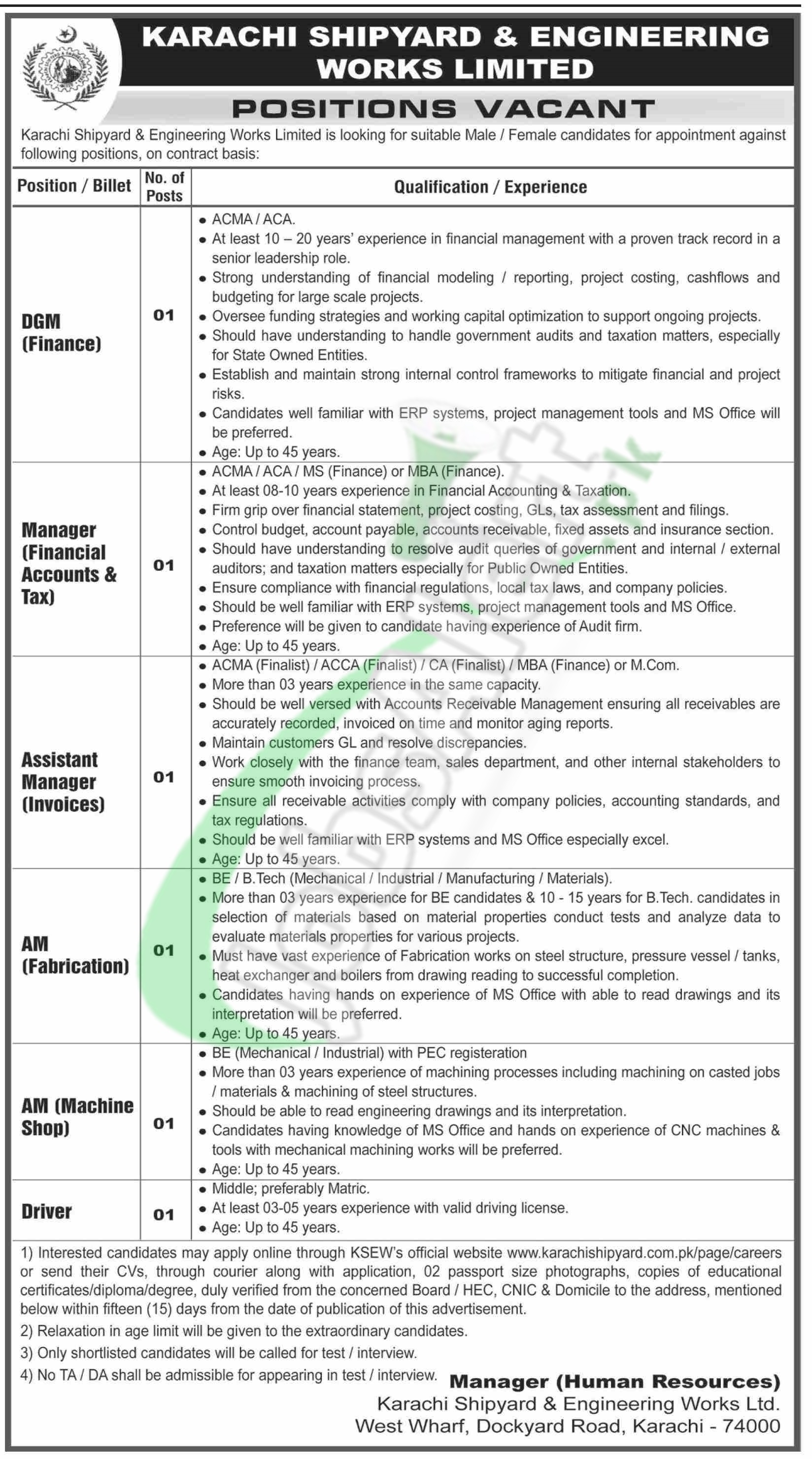 KARACHI SHIPYARD & ENGINEERING WORKS LIMITED

POSITIONS VACANT

Karachi Shipyard & Engineering Works Limited is looking for suitable Male / Female candidates for appointment against following positions, on contract basis:

| Position / Billet | No. of Posts | Qualification / Experience |
|---|---|---|
| DGM (Finance) | 01 | • ACMA / ACA. • At least 10 – 20 years' experience in financial management with a proven track record in a senior leadership role. • Strong understanding of financial modeling / reporting, project costing, cashflows and budgeting for large scale projects. • Oversee funding strategies and working capital optimization to support ongoing projects. • Should have understanding to handle government audits and taxation matters, especially for State Owned Entities. • Establish and maintain strong internal control frameworks to mitigate financial and project risks. • Candidates well familiar with ERP systems, project management tools and MS Office will be preferred. • Age: Up to 45 years. |
| Manager (Financial Accounts & Tax) | 01 | • ACMA / ACA / MS (Finance) or MBA (Finance). • At least 08-10 years experience in Financial Accounting & Taxation. • Firm grip over financial statement, project costing, GLs, tax assessment and filings. • Control budget, account payable, accounts receivable, fixed assets and insurance section. • Should have understanding to resolve audit queries of government and internal / external auditors; and taxation matters especially for Public Owned Entities. • Ensure compliance with financial regulations, local tax laws, and company policies. • Should be well familiar with ERP systems, project management tools and MS Office. • Preference will be given to candidate having experience of Audit firm. • Age: Up to 45 years. |
| Assistant Manager (Invoices) | 01 | • ACMA (Finalist) / ACCA (Finalist) / CA (Finalist) / MBA (Finance) or M.Com. • More than 03 years experience in the same capacity. • Should be well versed with Accounts Receivable Management ensuring all receivables are accurately recorded, invoiced on time and monitor aging reports. • Maintain customers GL and resolve discrepancies. • Work closely with the finance team, sales department, and other internal stakeholders to ensure smooth invoicing process. • Ensure all receivable activities comply with company policies, accounting standards, and tax regulations. • Should be well familiar with ERP systems and MS Office especially excel. • Age: Up to 45 years. |
| AM (Fabrication) | 01 | • BE / B.Tech (Mechanical / Industrial / Manufacturing / Materials). • More than 03 years experience for BE candidates & 10 - 15 years for B.Tech. candidates in selection of materials based on material properties conduct tests and analyze data to evaluate materials properties for various projects. • Must have vast experience of Fabrication works on steel structure, pressure vessel / tanks, heat exchanger and boilers from drawing reading to successful completion. • Candidates having hands on experience of MS Office with able to read drawings and its interpretation will be preferred. • Age: Up to 45 years. |
| AM (Machine Shop) | 01 | • BE (Mechanical / Industrial) with PEC registeration • More than 03 years experience of machining processes including machining on casted jobs / materials & machining of steel structures. • Should be able to read engineering drawings and its interpretation. • Candidates having knowledge of MS Office and hands on experience of CNC machines & tools with mechanical machining works will be preferred. • Age: Up to 45 years. |
| Driver | 01 | • Middle; preferably Matric. • At least 03-05 years experience with valid driving license. • Age: Up to 45 years. |

1) Interested candidates may apply online through KSEW's official website www.karachishipyard.com.pk/page/careers or send their CVs, through courier along with application, 02 passport size photographs, copies of educational certificates/diploma/degree, duly verified from the concerned Board / HEC, CNIC & Domicile to the address, mentioned below within fifteen (15) days from the date of publication of this advertisement.
2) Relaxation in age limit will be given to the extraordinary candidates.
3) Only shortlisted candidates will be called for test / interview.
4) No TA / DA shall be admissible for appearing in test / interview.

Manager (Human Resources)
Karachi Shipyard & Engineering Works Ltd.
West Wharf, Dockyard Road, Karachi - 74000